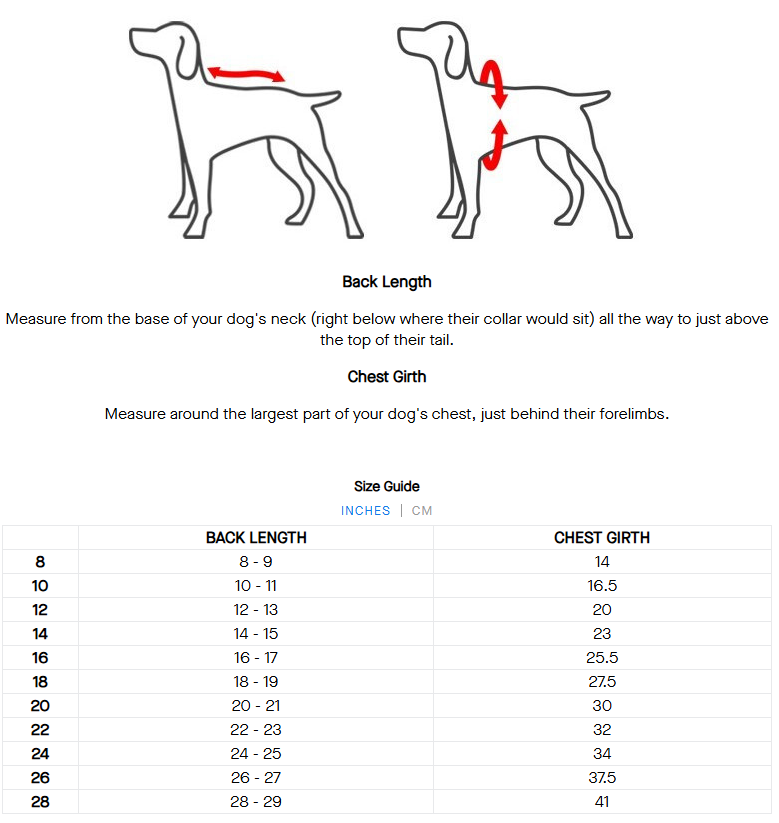 Back Length

Measure from the base of your dog's neck (right below where their collar would sit) all the way to just above the top of their tail.

Chest Girth

Measure around the largest part of your dog's chest, just behind their forelimbs.

Size Guide

INCHES | CM

| | BACK LENGTH | CHEST GIRTH |
|---|---|---|
| 8 | 8 - 9 | 14 |
| 10 | 10 - 11 | 16.5 |
| 12 | 12 - 13 | 20 |
| 14 | 14 - 15 | 23 |
| 16 | 16 - 17 | 25.5 |
| 18 | 18 - 19 | 27.5 |
| 20 | 20 - 21 | 30 |
| 22 | 22 - 23 | 32 |
| 24 | 24 - 25 | 34 |
| 26 | 26 - 27 | 37.5 |
| 28 | 28 - 29 | 41 |